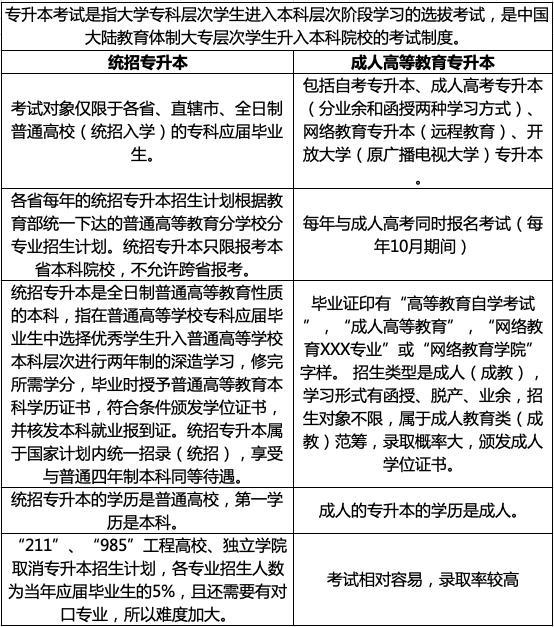 专升本考试是指大学专科层次学生进入本科层次阶段学习的选拔考试，是中国大陆教育体制大专层次学生升入本科院校的考试制度。

| 统招专升本 | 成人高等教育专升本 |
|---|---|
| 考试对象仅限于各省、直辖市、全日制普通高校（统招入学）的专科应届毕业生。 | 包括自考专升本、成人高考专升本（分业余和函授两种学习方式）、网络教育专升本（远程教育）、开放大学（原广播电视大学）专升本。 |
| 各省每年的统招专升本招生计划根据教育部统一下达的普通高等教育分学校分专业招生计划。统招专升本只限报考本省本科院校，不允许跨省报考。 | 每年与成人高考同时报名考试（每年10月期间） |
| 统招专升本是全日制普通高等教育性质的本科，指在普通高等学校专科应届毕业生中选择优秀学生升入普通高等学校本科层次进行两年制的深造学习，修完所需学分，毕业时授予普通高等教育本科学历证书，符合条件颁发学位证书，并核发本科就业报到证。统招专升本属于国家计划内统一招录（统招），享受与普通四年制本科同等待遇。 | 毕业证印有“高等教育自学考试”，“成人高等教育”，“网络教育XXX专业”或“网络教育学院”字样。 招生类型是成人（成教），学习形式有函授、脱产、业余，招生对象不限，属于成人教育类（成教）范筹，录取概率大，颁发成人学位证书。 |
| 统招专升本的学历是普通高校，第一学历是本科。 | 成人的专升本的学历是成人。 |
| “211”、“985”工程高校、独立学院取消专升本招生计划，各专业招生人数为当年应届毕业生的5%，且还需要有对口专业，所以难度加大。 | 考试相对容易，录取率较高 |